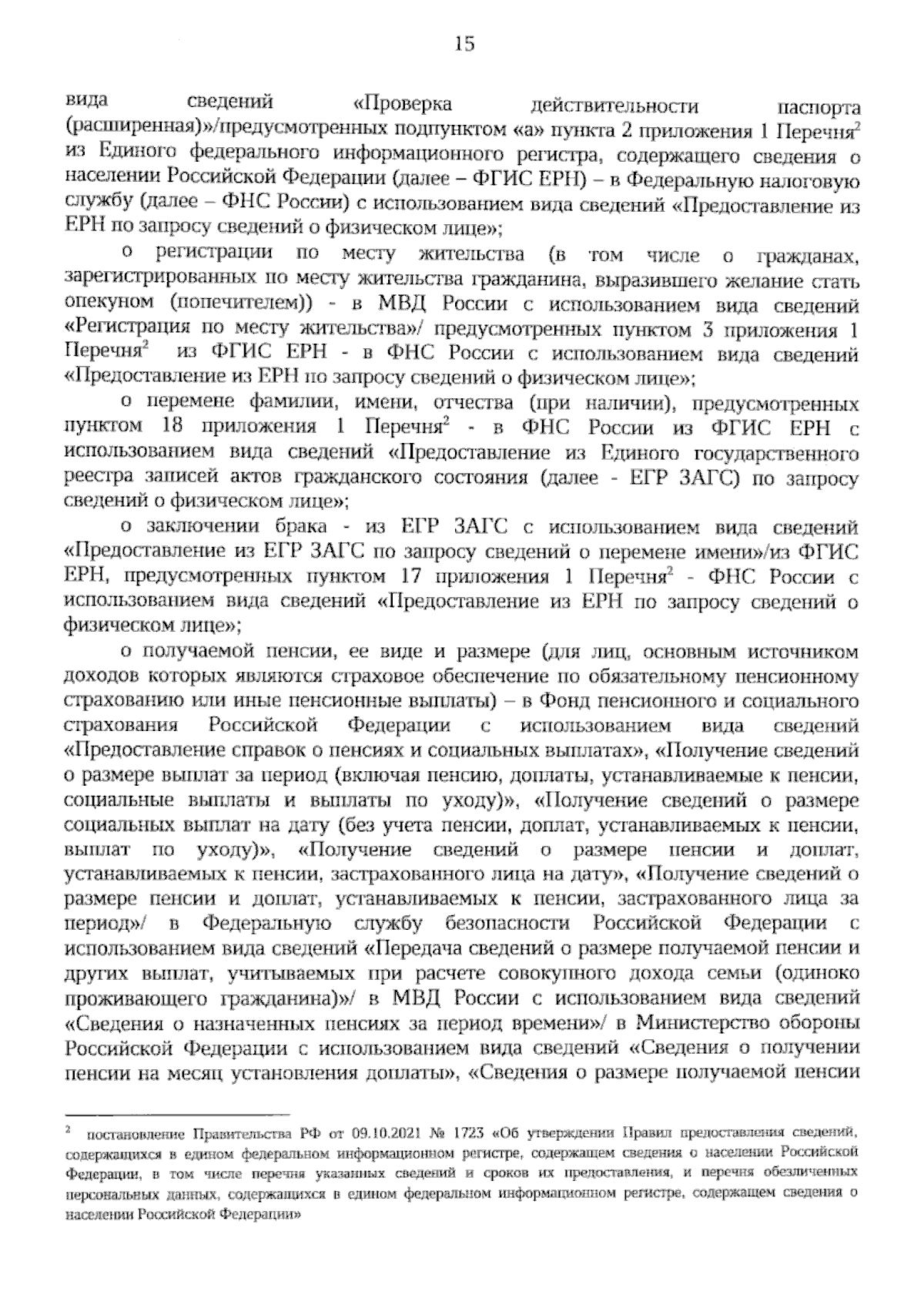 15

вида сведений «Проверка действительности паспорта (расширенная)»/предусмотренных подпунктом «а» пункта 2 приложения 1 Перечня$^2$ из Единого федерального информационного регистра, содержащего сведения о населении Российской Федерации (далее – ФГИС ЕРН) – в Федеральную налоговую службу (далее – ФНС России) с использованием вида сведений «Предоставление из ЕРН по запросу сведений о физическом лице»;

о регистрации по месту жительства (в том числе о гражданах, зарегистрированных по месту жительства гражданина, выразившего желание стать опекуном (попечителем)) - в МВД России с использованием вида сведений «Регистрация по месту жительства»/ предусмотренных пунктом 3 приложения 1 Перечня$^2$ из ФГИС ЕРН - в ФНС России с использованием вида сведений «Предоставление из ЕРН по запросу сведений о физическом лице»;

о перемене фамилии, имени, отчества (при наличии), предусмотренных пунктом 18 приложения 1 Перечня$^2$ - в ФНС России из ФГИС ЕРН с использованием вида сведений «Предоставление из Единого государственного реестра записей актов гражданского состояния (далее - ЕГР ЗАГС) по запросу сведений о физическом лице»;

о заключении брака - из ЕГР ЗАГС с использованием вида сведений «Предоставление из ЕГР ЗАГС по запросу сведений о перемене имени»/из ФГИС ЕРН, предусмотренных пунктом 17 приложения 1 Перечня$^2$ - ФНС России с использованием вида сведений «Предоставление из ЕРН по запросу сведений о физическом лице»;

о получаемой пенсии, ее виде и размере (для лиц, основным источником доходов которых являются страховое обеспечение по обязательному пенсионному страхованию или иные пенсионные выплаты) – в Фонд пенсионного и социального страхования Российской Федерации с использованием вида сведений «Предоставление справок о пенсиях и социальных выплатах», «Получение сведений о размере выплат за период (включая пенсию, доплаты, устанавливаемые к пенсии, социальные выплаты и выплаты по уходу)», «Получение сведений о размере социальных выплат на дату (без учета пенсии, доплат, устанавливаемых к пенсии, выплат по уходу)», «Получение сведений о размере пенсии и доплат, устанавливаемых к пенсии, застрахованного лица на дату», «Получение сведений о размере пенсии и доплат, устанавливаемых к пенсии, застрахованного лица за период»/ в Федеральную службу безопасности Российской Федерации с использованием вида сведений «Передача сведений о размере получаемой пенсии и других выплат, учитываемых при расчете совокупного дохода семьи (одиноко проживающего гражданина)»/ в МВД России с использованием вида сведений «Сведения о назначенных пенсиях за период времени»/ в Министерство обороны Российской Федерации с использованием вида сведений «Сведения о получении пенсии на месяц установления доплаты», «Сведения о размере получаемой пенсии

$^2$ постановление Правительства РФ от 09.10.2021 № 1723 «Об утверждении Правил предоставления сведений, содержащихся в едином федеральном информационном регистре, содержащем сведения о населении Российской Федерации, в том числе перечня указанных сведений и сроков их предоставления, и перечня обезличенных персональных данных, содержащихся в едином федеральном информационном регистре, содержащем сведения о населении Российской Федерации»